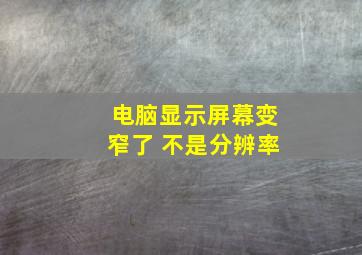 电脑显示屏幕变窄了 不是分辨率